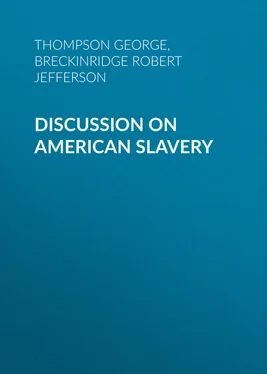 THOMPSON GEORGE, BRECKINRIDGE ROBERT JEFFERSON

DISCUSSION ON AMERICAN SLAVERY